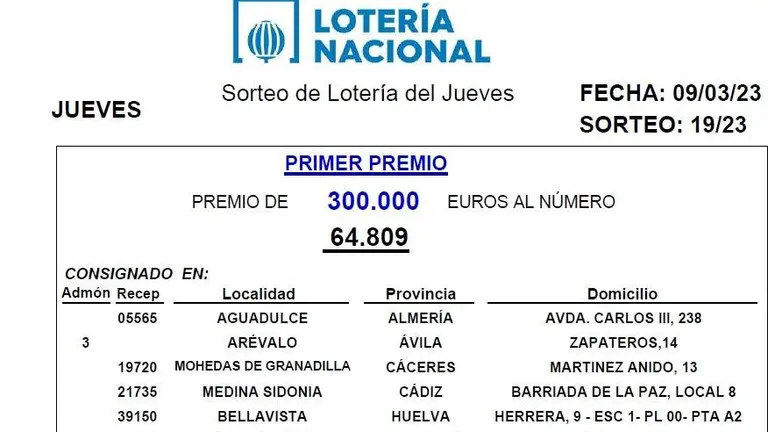 LOTERÍA NACIONAL

JUEVES

Sorteo de Lotería del Jueves

FECHA: 09/03/23
SORTEO: 19/23

PRIMER PREMIO

PREMIO DE 300.000 EUROS AL NÚMERO

64.809

CONSIGNADO EN:

| Admón | Recep | Localidad | Provincia | Domicilio |
|---|---|---|---|---|
| | 05565 | AGUADULCE | ALMERÍA | AVDA. CARLOS III, 238 |
| 3 | | ARÉVALO | ÁVILA | ZAPATEROS,14 |
| | 19720 | MOHEDAS DE GRANADILLA | CÁCERES | MARTINEZ ANIDO, 13 |
| | 21735 | MEDINA SIDONIA | CÁDIZ | BARRIADA DE LA PAZ, LOCAL 8 |
| | 39150 | BELLAVISTA | HUELVA | HERRERA, 9 - ESC 1- PL 00- PTA A2 |